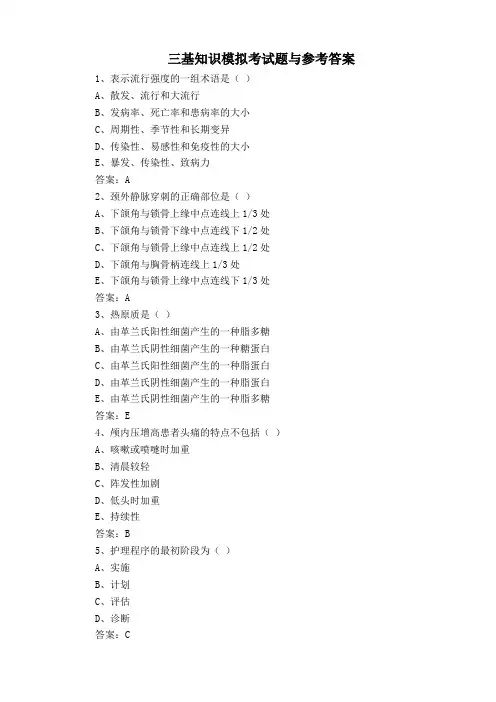 三基知识模拟考试题与参考答案

1、表示流行强度的一组术语是（ ）
A、散发、流行和大流行
B、发病率、死亡率和患病率的大小
C、周期性、季节性和长期变异
D、传染性、易感性和免疫性的大小
E、暴发、传染性、致病力
答案：A

2、颈外静脉穿刺的正确部位是（ ）
A、下颌角与锁骨上缘中点连线上 1/3 处
B、下颌角与锁骨下缘中点连线下 1/2 处
C、下颌角与锁骨上缘中点连线上 1/2 处
D、下颌角与胸骨柄连线上 1/3 处
E、下颌角与锁骨上缘中点连线下 1/3 处
答案：A

3、热原质是（ ）
A、由革兰氏阳性细菌产生的一种脂多糖
B、由革兰氏阴性细菌产生的一种糖蛋白
C、由革兰氏阳性细菌产生的一种脂蛋白
D、由革兰氏阴性细菌产生的一种脂蛋白
E、由革兰氏阴性细菌产生的一种脂多糖
答案：E

4、颅内压增高患者头痛的特点不包括（ ）
A、咳嗽或喷嚏时加重
B、清晨较轻
C、阵发性加剧
D、低头时加重
E、持续性
答案：B

5、护理程序的最初阶段为（ ）
A、实施
B、计划
C、评估
D、诊断
答案：C